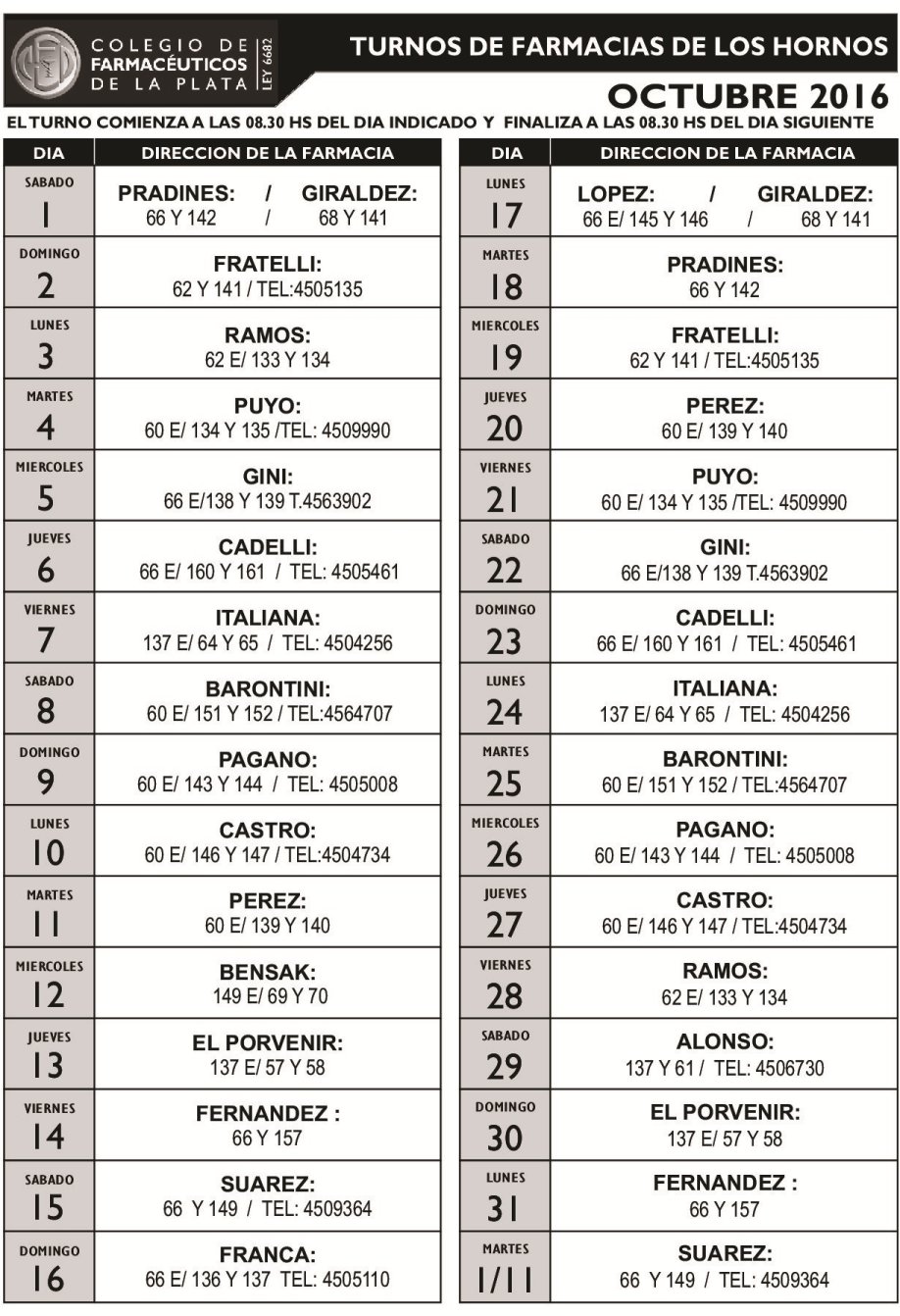 COLEGIO DE FARMACÉUTICOS DE LA PLATA LEY 6682

TURNOS DE FARMACIAS DE LOS HORNOS

OCTUBRE 2016

EL TURNO COMIENZA A LAS 08.30 HS DEL DIA INDICADO Y FINALIZA A LAS 08.30 HS DEL DIA SIGUIENTE

| DIA | DIRECCION DE LA FARMACIA |
|---|---|
| SABADO 1 | PRADINES: / GIRALDEZ: 66 Y 142 / 68 Y 141 |
| DOMINGO 2 | FRATELLI: 62 Y 141 / TEL:4505135 |
| LUNES 3 | RAMOS: 62 E/ 133 Y 134 |
| MARTES 4 | PUYO: 60 E/ 134 Y 135 /TEL: 4509990 |
| MIERCOLES 5 | GINI: 66 E/138 Y 139 T.4563902 |
| JUEVES 6 | CADELLI: 66 E/ 160 Y 161 / TEL: 4505461 |
| VIERNES 7 | ITALIANA: 137 E/ 64 Y 65 / TEL: 4504256 |
| SABADO 8 | BARONTINI: 60 E/ 151 Y 152 / TEL:4564707 |
| DOMINGO 9 | PAGANO: 60 E/ 143 Y 144 / TEL: 4505008 |
| LUNES 10 | CASTRO: 60 E/ 146 Y 147 / TEL:4504734 |
| MARTES 11 | PEREZ: 60 E/ 139 Y 140 |
| MIERCOLES 12 | BENSAK: 149 E/ 69 Y 70 |
| JUEVES 13 | EL PORVENIR: 137 E/ 57 Y 58 |
| VIERNES 14 | FERNANDEZ : 66 Y 157 |
| SABADO 15 | SUAREZ: 66 Y 149 / TEL: 4509364 |
| DOMINGO 16 | FRANCA: 66 E/ 136 Y 137 TEL: 4505110 |

| DIA | DIRECCION DE LA FARMACIA |
|---|---|
| LUNES 17 | LOPEZ: / GIRALDEZ: 66 E/ 145 Y 146 / 68 Y 141 |
| MARTES 18 | PRADINES: 66 Y 142 |
| MIERCOLES 19 | FRATELLI: 62 Y 141 / TEL:4505135 |
| JUEVES 20 | PEREZ: 60 E/ 139 Y 140 |
| VIERNES 21 | PUYO: 60 E/ 134 Y 135 /TEL: 4509990 |
| SABADO 22 | GINI: 66 E/138 Y 139 T.4563902 |
| DOMINGO 23 | CADELLI: 66 E/ 160 Y 161 / TEL: 4505461 |
| LUNES 24 | ITALIANA: 137 E/ 64 Y 65 / TEL: 4504256 |
| MARTES 25 | BARONTINI: 60 E/ 151 Y 152 / TEL:4564707 |
| MIERCOLES 26 | PAGANO: 60 E/ 143 Y 144 / TEL: 4505008 |
| JUEVES 27 | CASTRO: 60 E/ 146 Y 147 / TEL:4504734 |
| VIERNES 28 | RAMOS: 62 E/ 133 Y 134 |
| SABADO 29 | ALONSO: 137 Y 61 / TEL: 4506730 |
| DOMINGO 30 | EL PORVENIR: 137 E/ 57 Y 58 |
| LUNES 31 | FERNANDEZ : 66 Y 157 |
| MARTES 1/11 | SUAREZ: 66 Y 149 / TEL: 4509364 |